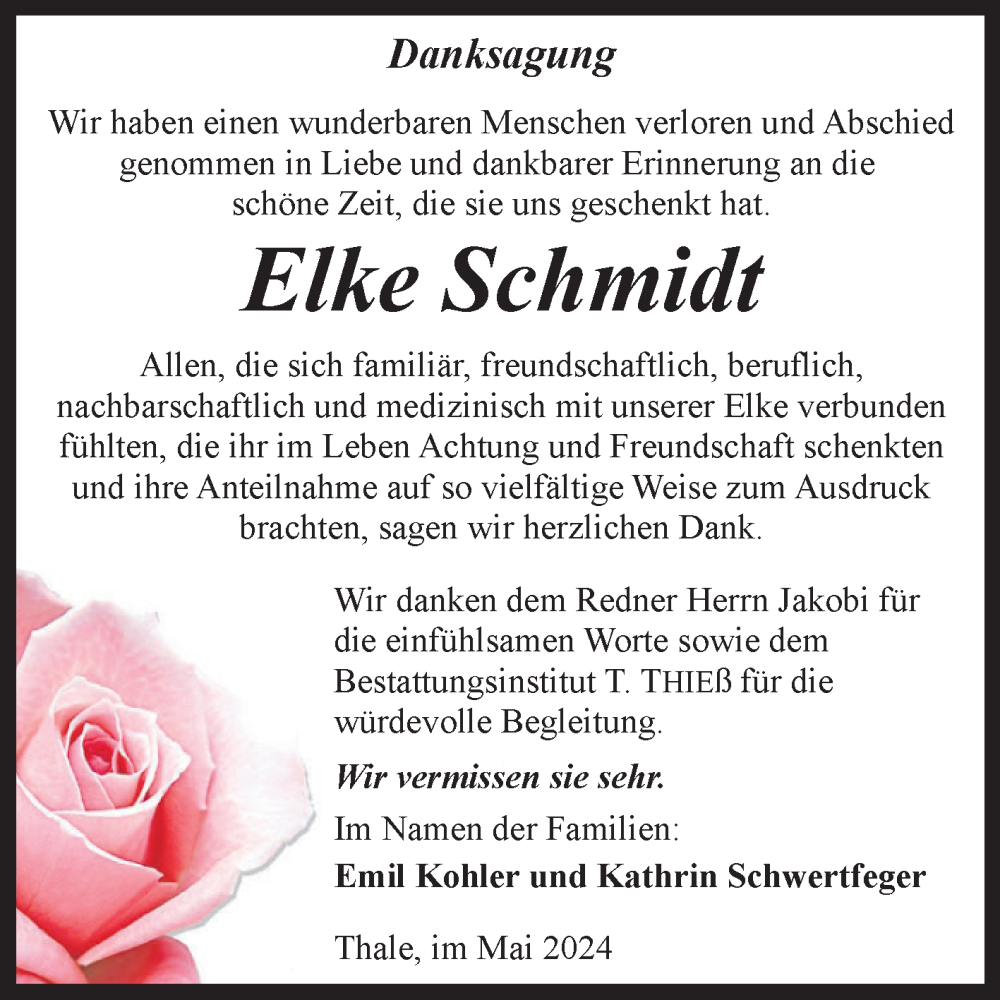 Danksagung

Wir haben einen wunderbaren Menschen verloren und Abschied genommen in Liebe und dankbarer Erinnerung an die schöne Zeit, die sie uns geschenkt hat.

Elke Schmidt

Allen, die sich familiär, freundschaftlich, beruflich, nachbarschaftlich und medizinisch mit unserer Elke verbunden fühlten, die ihr im Leben Achtung und Freundschaft schenkten und ihre Anteilnahme auf so vielfältige Weise zum Ausdruck brachten, sagen wir herzlichen Dank.

Wir danken dem Redner Herrn Jakobi für die einfühlsamen Worte sowie dem Bestattungsinstitut T. THIEß für die würdevolle Begleitung.

Wir vermissen sie sehr.

Im Namen der Familien:

Emil Kohler und Kathrin Schwertfeger

Thale, im Mai 2024